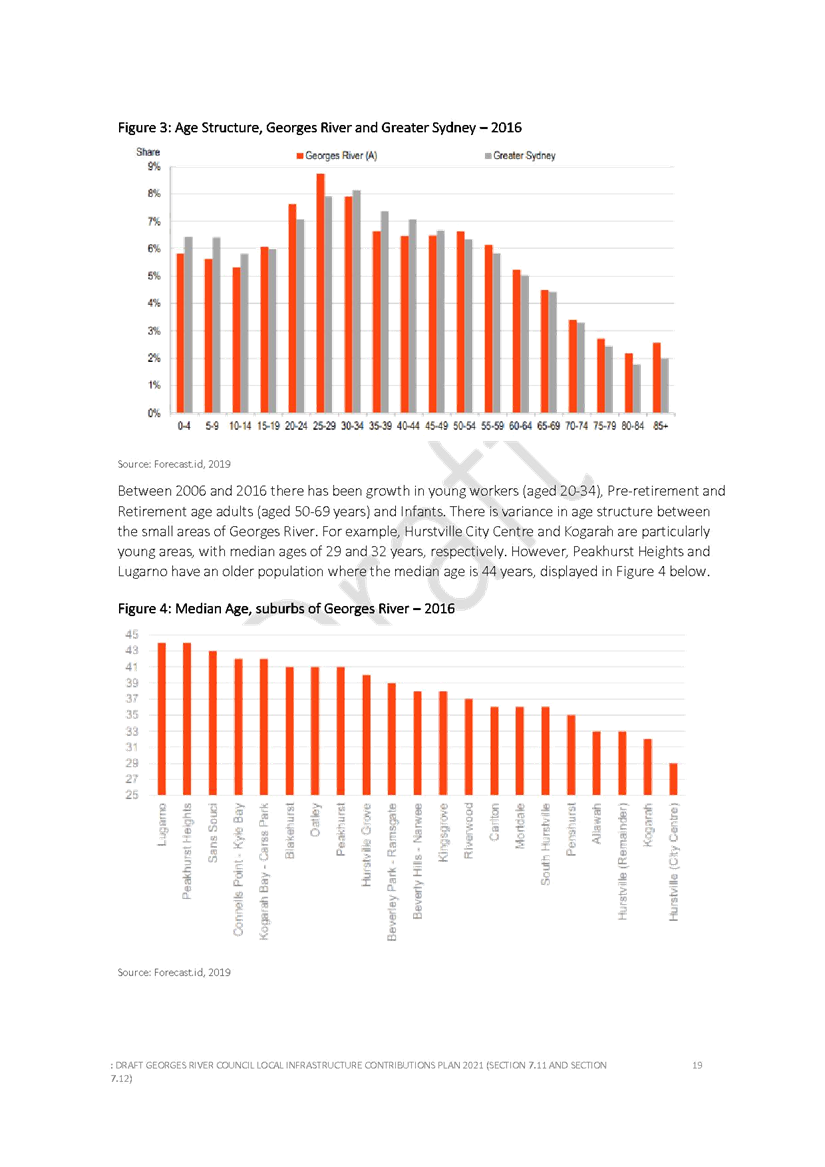 Figure 3: Age Structure, Georges River and Greater Sydney – 2016

Share

Georges River (A)

Greater Sydney

9%
8%
7%
6%
5%
4%
3%
2%
1%
0%

0-4 5-9 10-14 15-19 20-24 25-29 30-34 35-39 40-44 45-49 50-54 55-59 60-64 65-69 70-74 75-79 80-84 85+

Source: Forecast.id, 2019

Between 2006 and 2016 there has been growth in young workers (aged 20-34), Pre-retirement and Retirement age adults (aged 50-69 years) and Infants. There is variance in age structure between the small areas of Georges River. For example, Hurstville City Centre and Kogarah are particularly young areas, with median ages of 29 and 32 years, respectively. However, Peakhurst Heights and Lugarno have an older population where the median age is 44 years, displayed in Figure 4 below.

Figure 4: Median Age, suburbs of Georges River – 2016

45
43
41
39
37
35
33
31
29
27
25

Lugarno
Peakhurst Heights
Sans Souci
Connells Point - Kyle Bay
Kogarah Bay - Carss Park
Blakehurst
Oatley
Peakhurst
Hurstville Grove
Beverley Park - Ramsgate
Beverly Hills - Narwee
Kingsgrove
Riverwood
Carlton
Mortdale
South Hurstville
Penshurst
Allawah
Hurstville (Remainder)
Kogarah
Hurstville (City Centre)

Source: Forecast.id, 2019

: DRAFT GEORGES RIVER COUNCIL LOCAL INFRASTRUCTURE CONTRIBUTIONS PLAN 2021 (SECTION 7.11 AND SECTION 7.12)

19